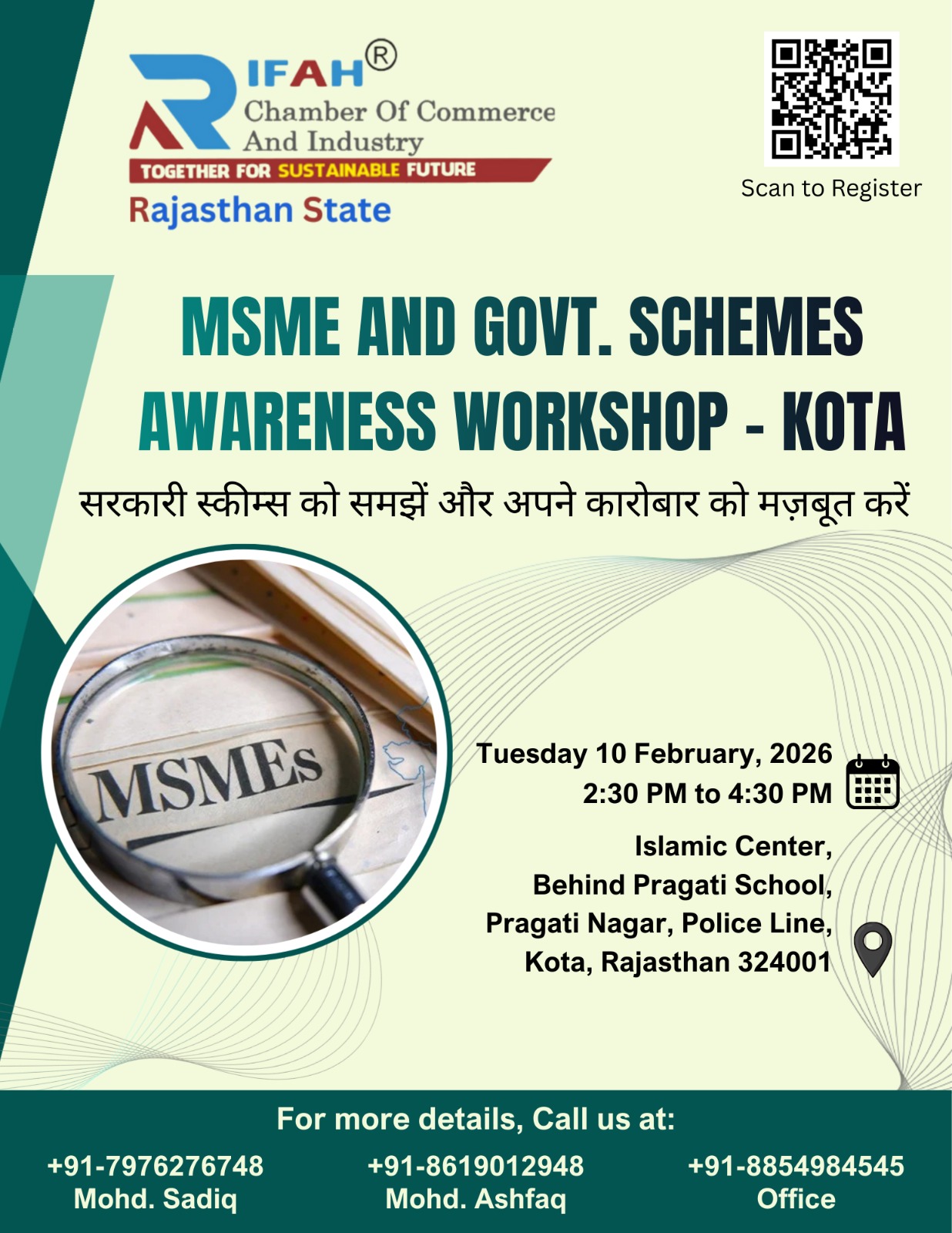 RIFAH®
Chamber Of Commerce
And Industry
TOGETHER FOR SUSTAINABLE FUTURE
Rajasthan State

Scan to Register

MSME AND GOVT. SCHEMES
AWARENESS WORKSHOP - KOTA

सरकारी स्कीम्स को समझें और अपने कारोबार को मज़बूत करें

MSMEs

Tuesday 10 February, 2026
2:30 PM to 4:30 PM

Islamic Center,
Behind Pragati School,
Pragati Nagar, Police Line,
Kota, Rajasthan 324001

For more details, Call us at:

+91-7976276748
Mohd. Sadiq

+91-8619012948
Mohd. Ashfaq

+91-8854984545
Office